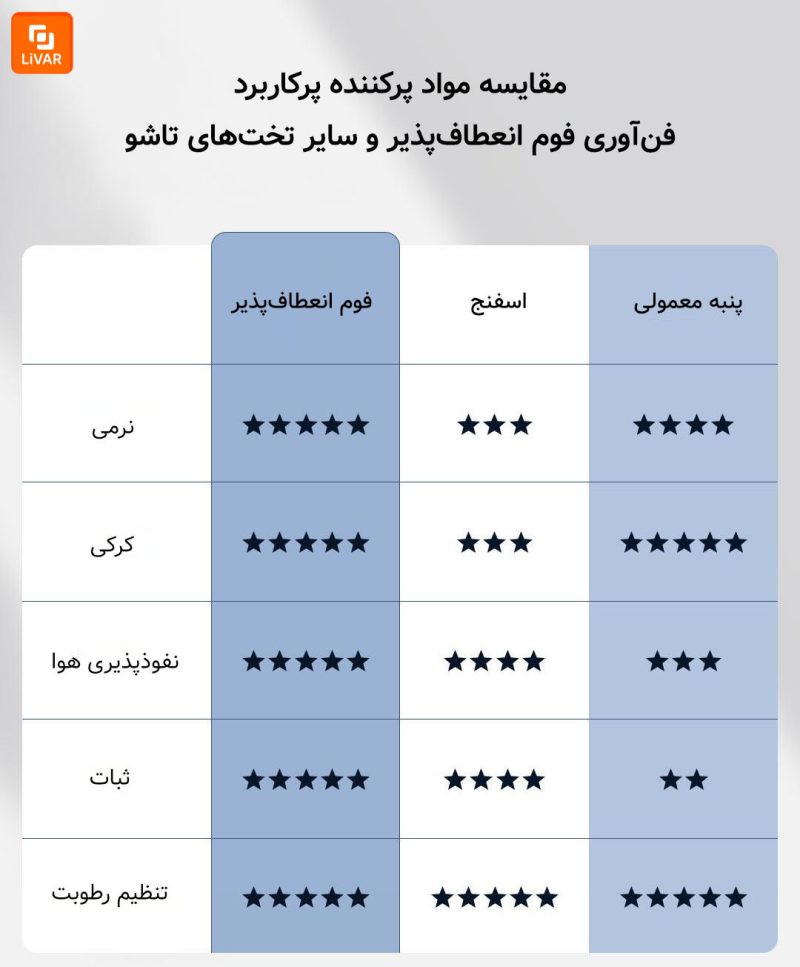 LiVAR

مقایسه مواد پرکننده پرکاربرد
فن‌آوری فوم انعطاف‌پذیر و سایر تخت‌های تاشو

| | فوم انعطاف‌پذیر | اسفنج | پنبه معمولی |
|---|---|---|---|
| نرمی | ★★★★★ | ★★★ | ★★★★ |
| کرکی | ★★★★★ | ★★★ | ★★★★★ |
| نفوذپذیری هوا | ★★★★★ | ★★★★ | ★★★ |
| ثبات | ★★★★★ | ★★★★ | ★★ |
| تنظیم رطوبت | ★★★★★ | ★★★★★ | ★★★★★ |